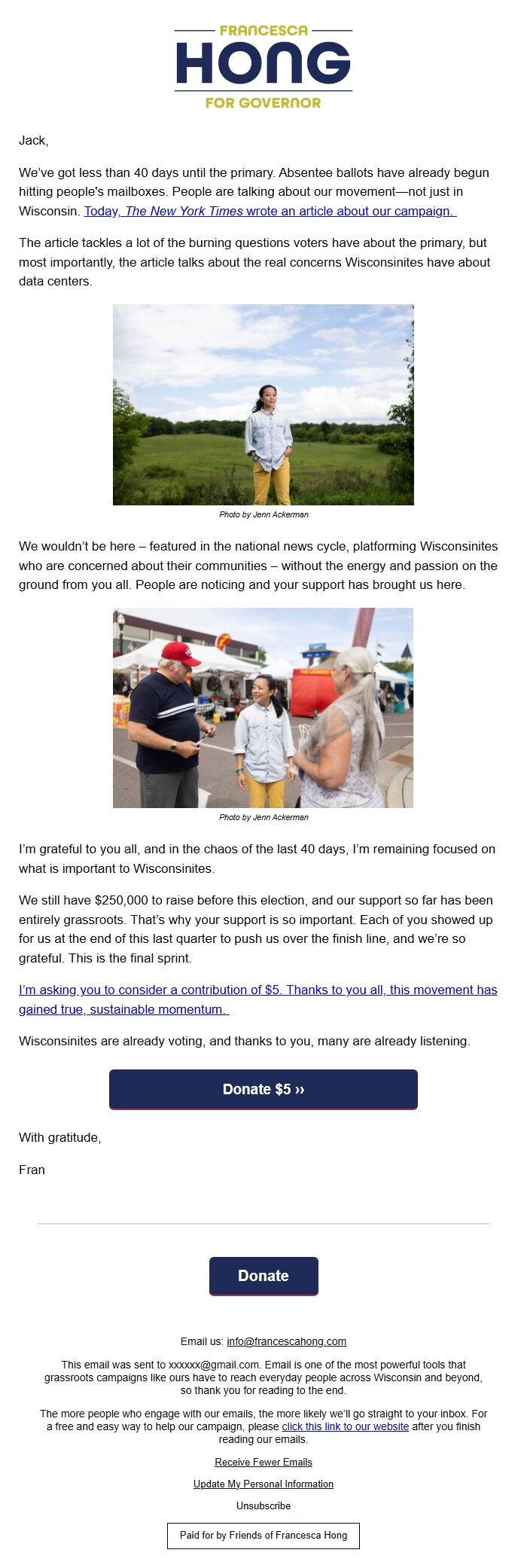 FRANCESCA
HONG
FOR GOVERNOR

Jack,

We've got less than 40 days until the primary. Absentee ballots have already begun hitting people's mailboxes. People are talking about our movement—not just in Wisconsin. Today, The New York Times wrote an article about our campaign.

The article tackles a lot of the burning questions voters have about the primary, but most importantly, the article talks about the real concerns Wisconsinites have about data centers.

Photo by Jenn Ackerman

We wouldn't be here – featured in the national news cycle, platforming Wisconsinites who are concerned about their communities – without the energy and passion on the ground from you all. People are noticing and your support has brought us here.

Photo by Jenn Ackerman

I'm grateful to you all, and in the chaos of the last 40 days, I'm remaining focused on what is important to Wisconsinites.

We still have $250,000 to raise before this election, and our support so far has been entirely grassroots. That's why your support is so important. Each of you showed up for us at the end of this last quarter to push us over the finish line, and we're so grateful. This is the final sprint.

I'm asking you to consider a contribution of $5. Thanks to you all, this movement has gained true, sustainable momentum.

Wisconsinites are already voting, and thanks to you, many are already listening.

Donate $5 ››

With gratitude,

Fran

Donate

Email us: info@francescahong.com

This email was sent to xxxxxx@gmail.com. Email is one of the most powerful tools that grassroots campaigns like ours have to reach everyday people across Wisconsin and beyond, so thank you for reading to the end.

The more people who engage with our emails, the more likely we'll go straight to your inbox. For a free and easy way to help our campaign, please click this link to our website after you finish reading our emails.

Receive Fewer Emails

Update My Personal Information

Unsubscribe

Paid for by Friends of Francesca Hong